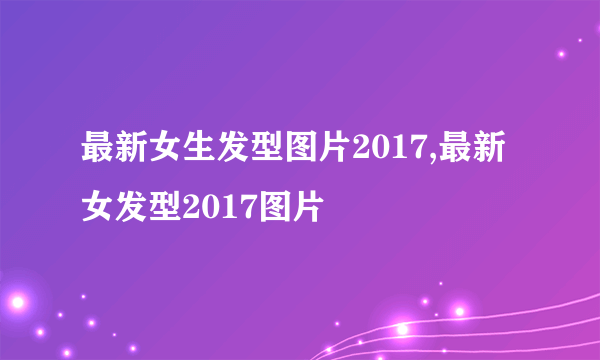 最新女生发型图片2017,最新女发型2017图片